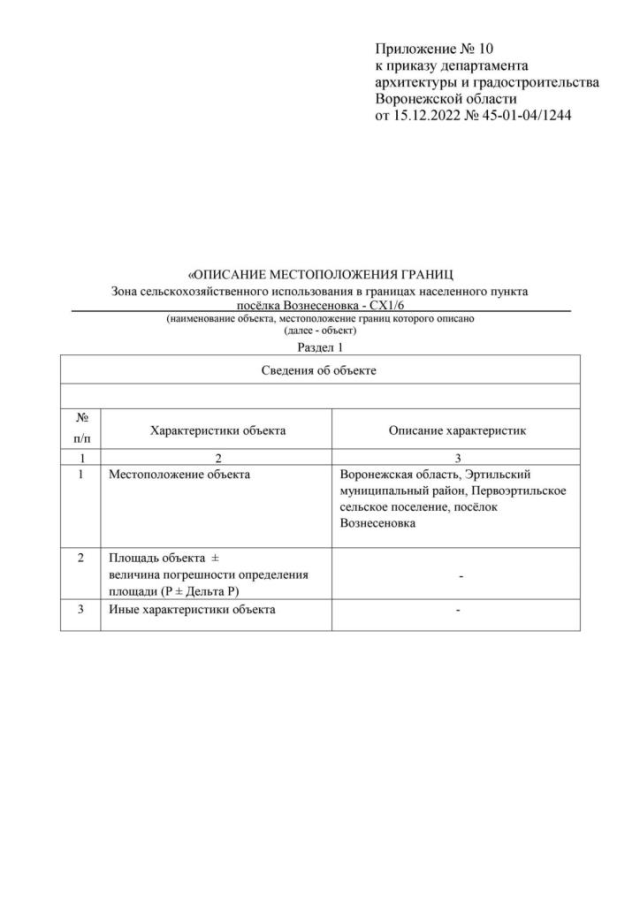 Приложение № 10
к приказу департамента
архитектуры и градостроительства
Воронежской области
от 15.12.2022 № 45-01-04/1244

«ОПИСАНИЕ МЕСТОПОЛОЖЕНИЯ ГРАНИЦ
Зона сельскохозяйственного использования в границах населенного пункта посёлка Вознесеновка - СХ1/6
(наименование объекта, местоположение границ которого описано
(далее - объект)

Раздел 1

| Сведения об объекте | | |
|---|---|---|
| | | |
| № п/п | Характеристики объекта | Описание характеристик |
| 1 | 2 | 3 |
| 1 | Местоположение объекта | Воронежская область, Эртильский муниципальный район, Первоэртильское сельское поселение, посёлок Вознесеновка |
| 2 | Площадь объекта ± величина погрешности определения площади (Р ± Дельта Р) | - |
| 3 | Иные характеристики объекта | - |